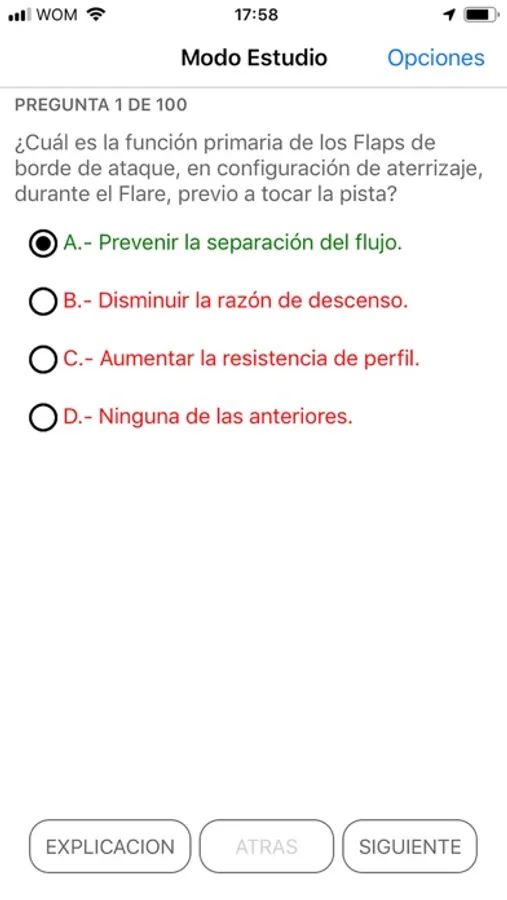 WOM 17:58

Modo Estudio Opciones

PREGUNTA 1 DE 100

¿Cuál es la función primaria de los Flaps de borde de ataque, en configuración de aterrizaje, durante el Flare, previo a tocar la pista?

A.- Prevenir la separación del flujo.

B.- Disminuir la razón de descenso.

C.- Aumentar la resistencia de perfil.

D.- Ninguna de las anteriores.

EXPLICACION ATRAS SIGUIENTE